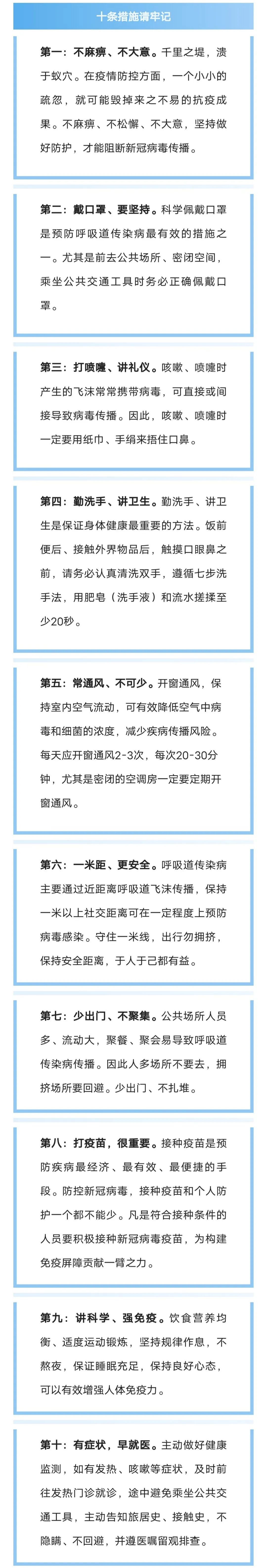 十条措施请牢记

第一：不麻痹、不大意。千里之堤，溃于蚁穴。在疫情防控方面，一个小小的疏忽，就可能毁掉来之不易的抗疫成果。不麻痹、不松懈、不大意，坚持做好防护，才能阻断新冠病毒传播。

第二：戴口罩、要坚持。科学佩戴口罩是预防呼吸道传染病最有效的措施之一。尤其是前去公共场所、密闭空间，乘坐公共交通工具时务必正确佩戴口罩。

第三：打喷嚏、讲礼仪。咳嗽、喷嚏时产生的飞沫常常携带病毒，可直接或间接导致病毒传播。因此，咳嗽、喷嚏时一定要用纸巾、手绢来捂住口鼻。

第四：勤洗手、讲卫生。勤洗手、讲卫生是保证身体健康最重要的方法。饭前便后、接触外界物品后，触摸口眼鼻之前，请务必认真清洗双手，遵循七步洗手法，用肥皂（洗手液）和流水搓揉至少20秒。

第五：常通风、不可少。开窗通风，保持室内空气流动，可有效降低空气中病毒和细菌的浓度，减少疾病传播风险。每天应开窗通风2-3次，每次20-30分钟，尤其是密闭的空调房一定要定期开窗通风。

第六：一米距、更安全。呼吸道传染病主要通过近距离呼吸道飞沫传播，保持一米以上社交距离可在一定程度上预防病毒感染。守住一米线，出行勿拥挤，保持安全距离，于人于己都有益。

第七：少出门、不聚集。公共场所人员多、流动大，聚餐、聚会易导致呼吸道传染病传播。因此人多场所不要去，拥挤场所要回避。少出门、不扎堆。

第八：打疫苗，很重要。接种疫苗是预防疾病最经济、最有效、最便捷的手段。防控新冠病毒，接种疫苗和个人防护一个都不能少。凡是符合接种条件的人员要积极接种新冠病毒疫苗，为构建免疫屏障贡献一臂之力。

第九：讲科学、强免疫。饮食营养均衡、适度运动锻炼，坚持规律作息，不熬夜，保证睡眠充足，保持良好心态，可以有效增强人体免疫力。

第十：有症状，早就医。主动做好健康监测，如有发热、咳嗽等症状，及时前往发热门诊就诊，途中避免乘坐公共交通工具，主动告知旅居史、接触史，不隐瞒、不回避，并遵医嘱留观排查。